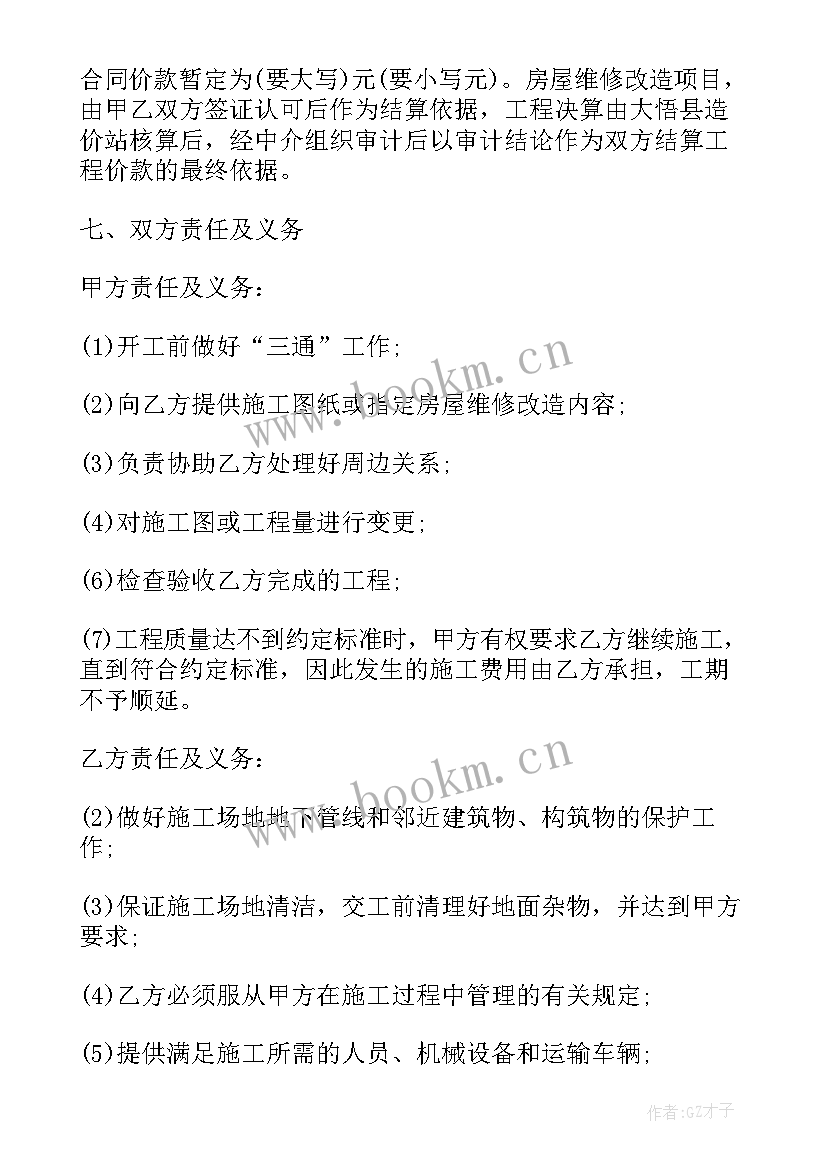 合同价款暂定为(要大写)元(要小写元)。房屋维修改造项目，由甲乙双方签证认可后作为结算依据，工程决算由大悟县造价站核算后，经中介组织审计后以审计结论作为双方结算工程价款的最终依据。

七、双方责任及义务

甲方责任及义务：

(1)开工前做好“三通”工作；

(2)向乙方提供施工图纸或指定房屋维修改造内容；

(3)负责协助乙方处理好周边关系；

(4)对施工图或工程量进行变更；

(6)检查验收乙方完成的工程；

(7)工程质量达不到约定标准时，甲方有权要求乙方继续施工，直到符合约定标准，因此发生的施工费用由乙方承担，工期不予顺延。

乙方责任及义务：

(2)做好施工场地地下管线和邻近建筑物、构筑物的保护工作；

(3)保证施工场地清洁，交工前清理好地面杂物，并达到甲方要求；

(4)乙方必须服从甲方在施工过程中管理的有关规定；

(5)提供满足施工所需的人员、机械设备和运输车辆；

www.bookm.cn

www.bookm.cn

作者:GZ才子